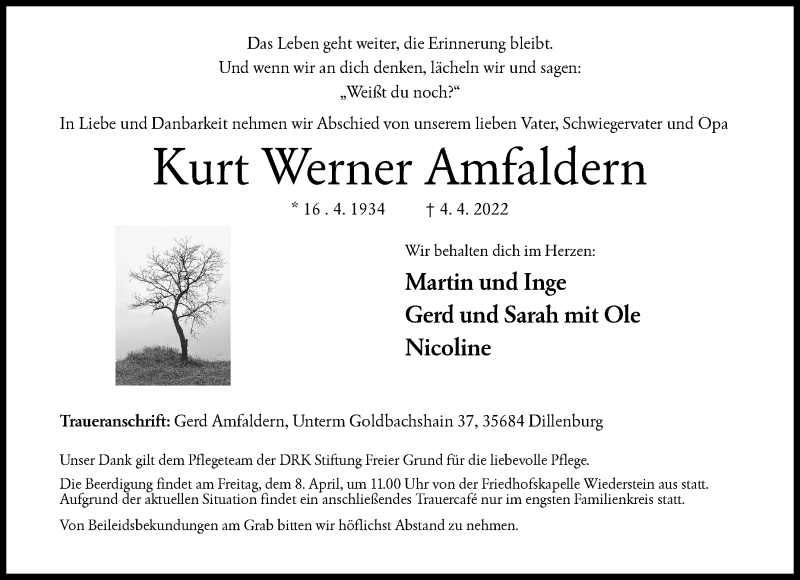 Das Leben geht weiter, die Erinnerung bleibt.
Und wenn wir an dich denken, lächeln wir und sagen:
„Weißt du noch?“

In Liebe und Danbarkeit nehmen wir Abschied von unserem lieben Vater, Schwiegervater und Opa

Kurt Werner Amfaldern

* 16 . 4. 1934 † 4. 4. 2022

Wir behalten dich im Herzen:

Martin und Inge
Gerd und Sarah mit Ole
Nicoline

Traueranschrift: Gerd Amfaldern, Unterm Goldbachshain 37, 35684 Dillenburg

Unser Dank gilt dem Pflegeteam der DRK Stiftung Freier Grund für die liebevolle Pflege.

Die Beerdigung findet am Freitag, dem 8. April, um 11.00 Uhr von der Friedhofskapelle Wiederstein aus statt. Aufgrund der aktuellen Situation findet ein anschließendes Trauercafé nur im engsten Familienkreis statt.

Von Beileidsbekundungen am Grab bitten wir höflichst Abstand zu nehmen.